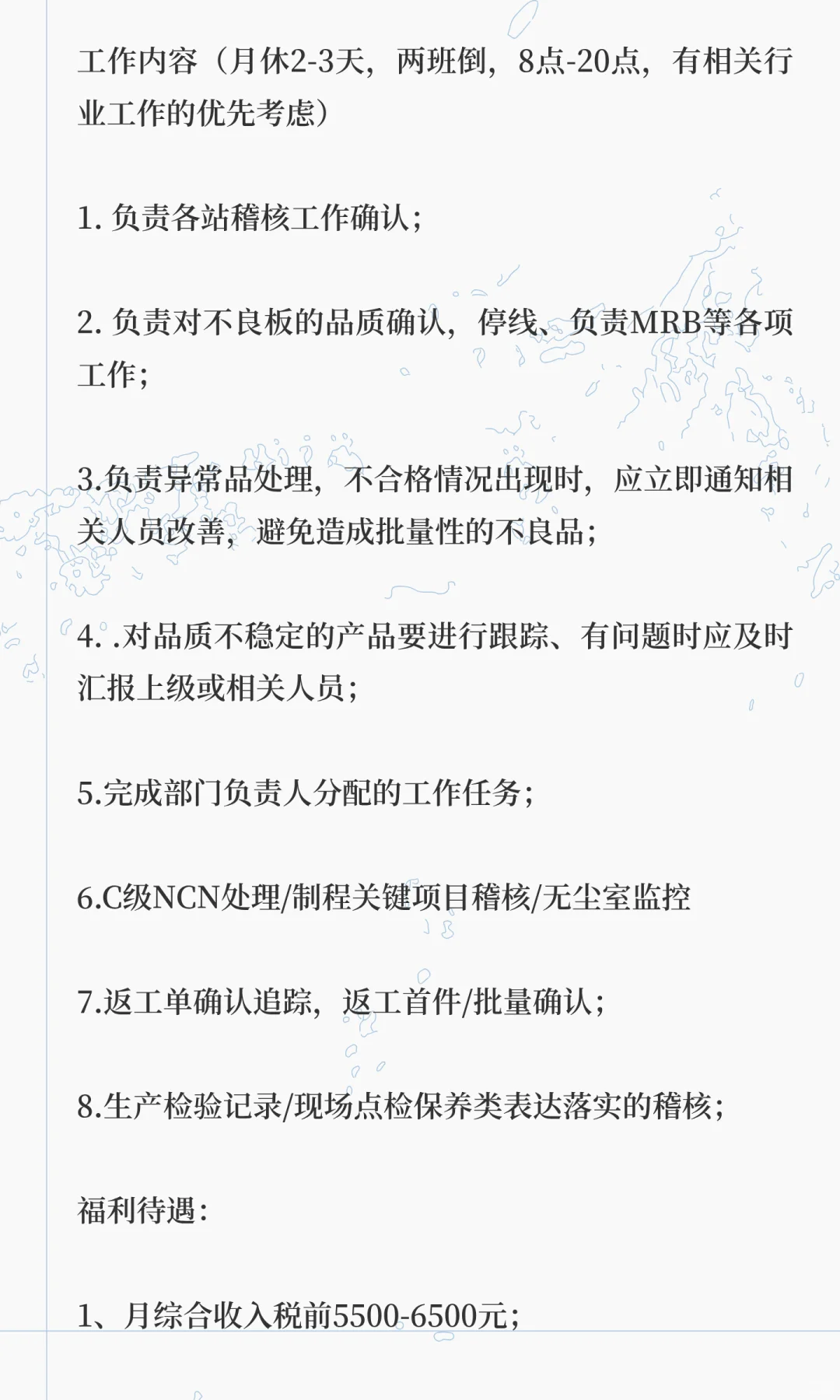 工作内容（月休2-3天，两班倒，8点-20点，有相关行业工作的优先考虑）

1.负责各站稽核工作确认；

2.负责对不良板的品质确认，停线、负责MRB等各项工作；

3.负责异常品处理，不合格情况出现时，应立即通知相关人员改善，避免造成批量性的不良品；

4..对品质不稳定的产品要进行跟踪、有问题时应及时汇报上级或相关人员；

5.完成部门负责人分配的工作任务；

6.C级NCN处理/制程关键项目稽核/无尘室监控

7.返工单确认追踪，返工首件/批量确认；

8.生产检验记录/现场点检保养类表达落实的稽核；

福利待遇：

1、月综合收入税前5500-6500元；